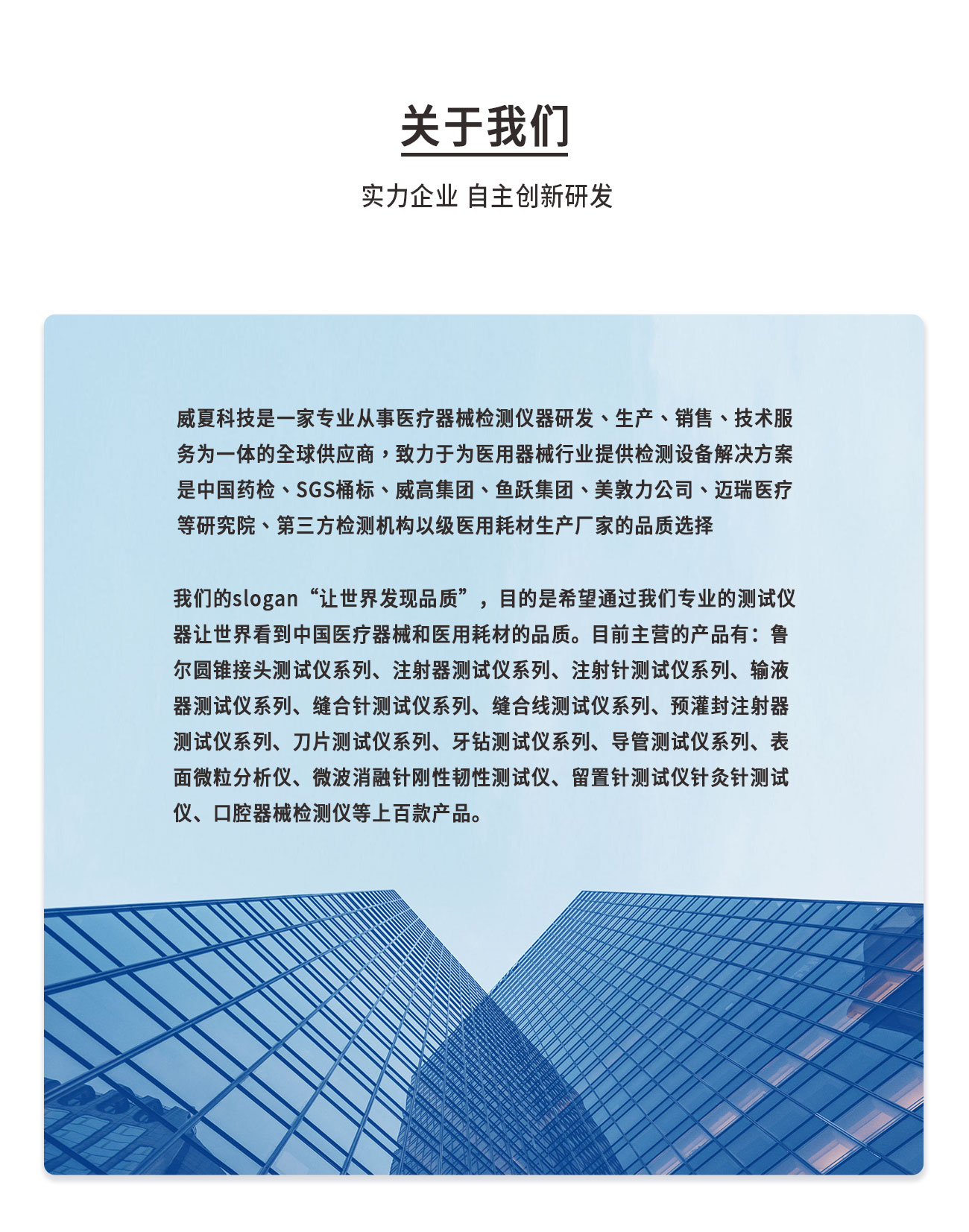 关于我们

实力企业 自主创新研发

威夏科技是一家专业从事医疗器械检测仪器研发、生产、销售、技术服务为一体的全球供应商，致力于为医用器械行业提供检测设备解决方案是中国药检、SGS桶标、威高集团、鱼跃集团、美敦力公司、迈瑞医疗等研究院、第三方检测机构以级医用耗材生产厂家的品质选择

我们的slogan“让世界发现品质”，目的是希望通过我们专业的测试仪器让世界看到中国医疗器械和医用耗材的品质。目前主营的产品有：鲁尔圆锥接头测试仪系列、注射器测试仪系列、注射针测试仪系列、输液器测试仪系列、缝合针测试仪系列、缝合线测试仪系列、预灌封注射器测试仪系列、刀片测试仪系列、牙钻测试仪系列、导管测试仪系列、表面微粒分析仪、微波消融针刚性韧性测试仪、留置针测试仪针灸针测试仪、口腔器械检测仪等上百款产品。